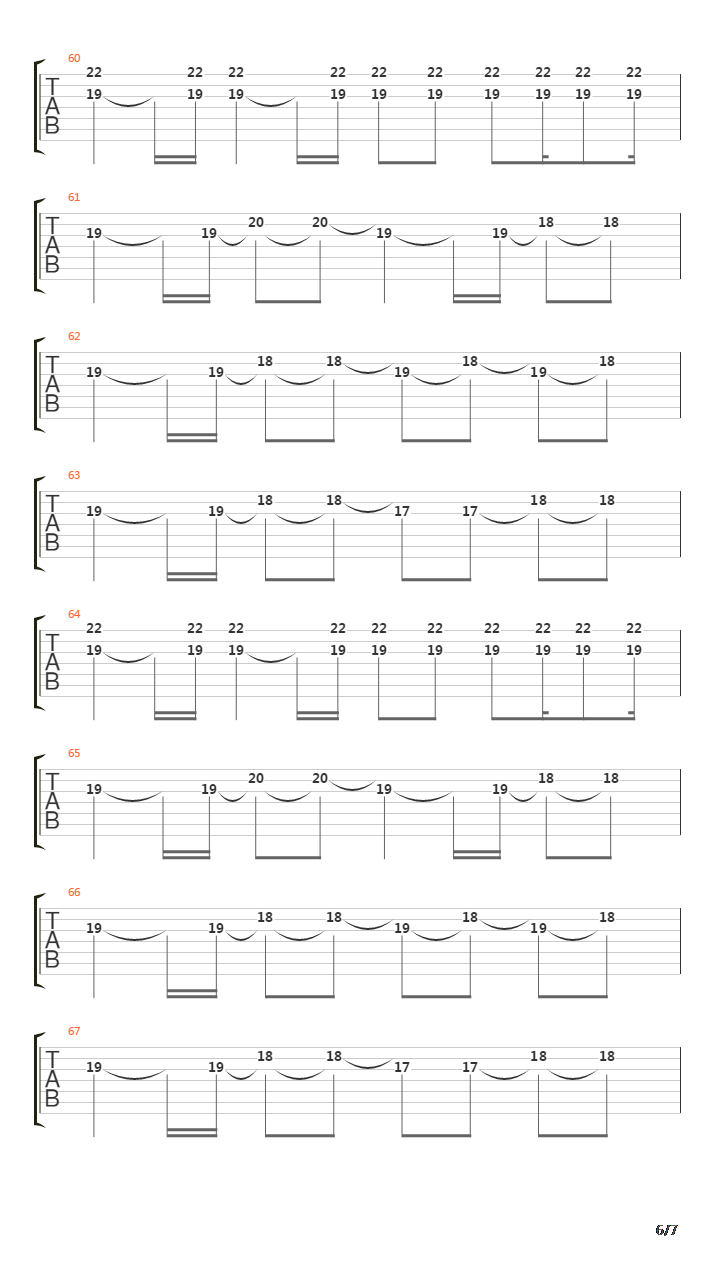 60
TAB
22 22 22 22 22 22 22 22 22 22
19 19 19 19 19 19 19 19 19 19

61
TAB
19 19 20 20 19 19 18 18

62
TAB
19 19 18 18 19 18 19 18

63
TAB
19 19 18 18 17 17 18 18

64
TAB
22 22 22 22 22 22 22 22 22 22
19 19 19 19 19 19 19 19 19 19

65
TAB
19 19 20 20 19 19 18 18

66
TAB
19 19 18 18 19 18 19 18

67
TAB
19 19 18 18 17 17 18 18

6/7